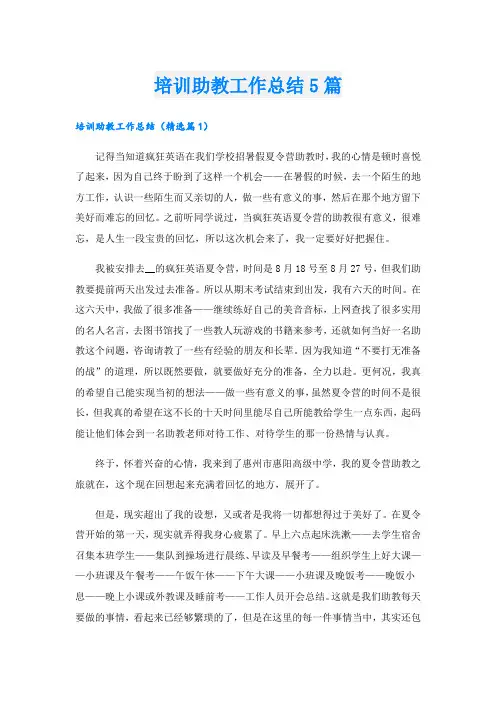 培训助教工作总结5篇

培训助教工作总结（精选篇1）

记得当知道疯狂英语在我们学校招暑假夏令营助教时，我的心情是顿时喜悦了起来，因为自己终于盼到了这样一个机会——在暑假的时候，去一个陌生的地方工作，认识一些陌生而又亲切的人，做一些有意义的事，然后在那个地方留下美好而难忘的回忆。之前听同学说过，当疯狂英语夏令营的助教很有意义，很难忘，是人生一段宝贵的回忆，所以这次机会来了，我一定要好好把握住。

我被安排去__的疯狂英语夏令营，时间是8月18号至8月27号，但我们助教要提前两天出发过去准备。所以从期末考试结束到出发，我有六天的时间。在这六天中，我做了很多准备——继续练好自己的美音音标，上网查找了很多实用的名人名言，去图书馆找了一些教人玩游戏的书籍来参考，还就如何当好一名助教这个问题，咨询请教了一些有经验的朋友和长辈。因为我知道“不要打无准备的战”的道理，所以既然要做，就要做好充分的准备，全力以赴。更何况，我真的希望自己能实现当初的想法——做一些有意义的事，虽然夏令营的时间不是很长，但我真的希望在这不长的十天时间里能尽自己所能教给学生一点东西，起码能让他们体会到一名助教老师对待工作、对待学生的那一份热情与认真。

终于，怀着兴奋的心情，我来到了惠州市惠阳高级中学，我的夏令营助教之旅就在，这个现在回想起来充满着回忆的地方，展开了。

但是，现实超出了我的设想，又或者是我将一切都想得过于美好了。在夏令营开始的第一天，现实就弄得我身心疲累了。早上六点起床洗漱——去学生宿舍召集本班学生——集队到操场进行晨练、早读及早餐考——组织学生上好大课——小班课及午餐考——午饭午休——下午大课——小班课及晚饭考——晚饭小息——晚上小课或外教课及睡前考——工作人员开会总结。这就是我们助教每天要做的事情，看起来已经够繁琐的了，但是在这里的每一件事情当中，其实还包